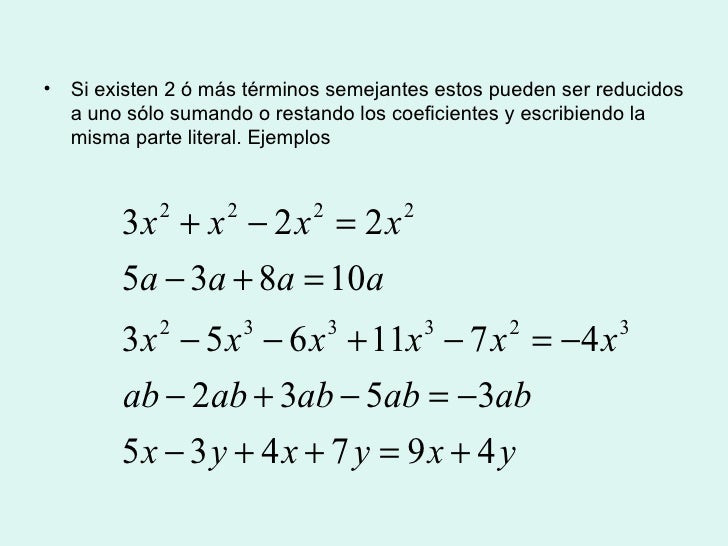 • Si existen 2 ó más términos semejantes estos pueden ser reducidos a uno sólo sumando o restando los coeficientes y escribiendo la misma parte literal. Ejemplos

$3x^2 + x^2 - 2x^2 = 2x^2$

$5a - 3a + 8a = 10a$

$3x^2 - 5x^3 - 6x^3 + 11x^3 - 7x^2 = -4x^3$

$ab - 2ab + 3ab - 5ab = -3ab$

$5x - 3y + 4x + 7y = 9x + 4y$